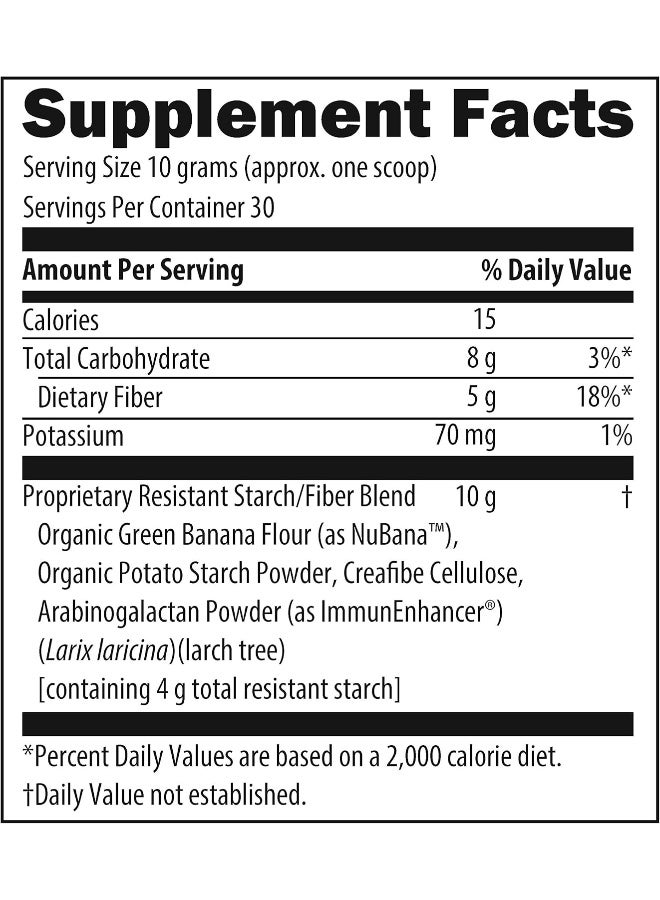 Supplement Facts
Serving Size 10 grams (approx. one scoop)
Servings Per Container 30

| Amount Per Serving | | % Daily Value |
|---|---|---|
| Calories | 15 | |
| Total Carbohydrate | 8 g | 3%* |
| Dietary Fiber | 5 g | 18%* |
| Potassium | 70 mg | 1% |
| Proprietary Resistant Starch/Fiber Blend | 10 g | † |

Organic Green Banana Flour (as NuBana™), Organic Potato Starch Powder, Creafibe Cellulose, Arabinogalactan Powder (as ImmunEnhancer®) (Larix laricina)(larch tree) [containing 4 g total resistant starch]

*Percent Daily Values are based on a 2,000 calorie diet.
†Daily Value not established.